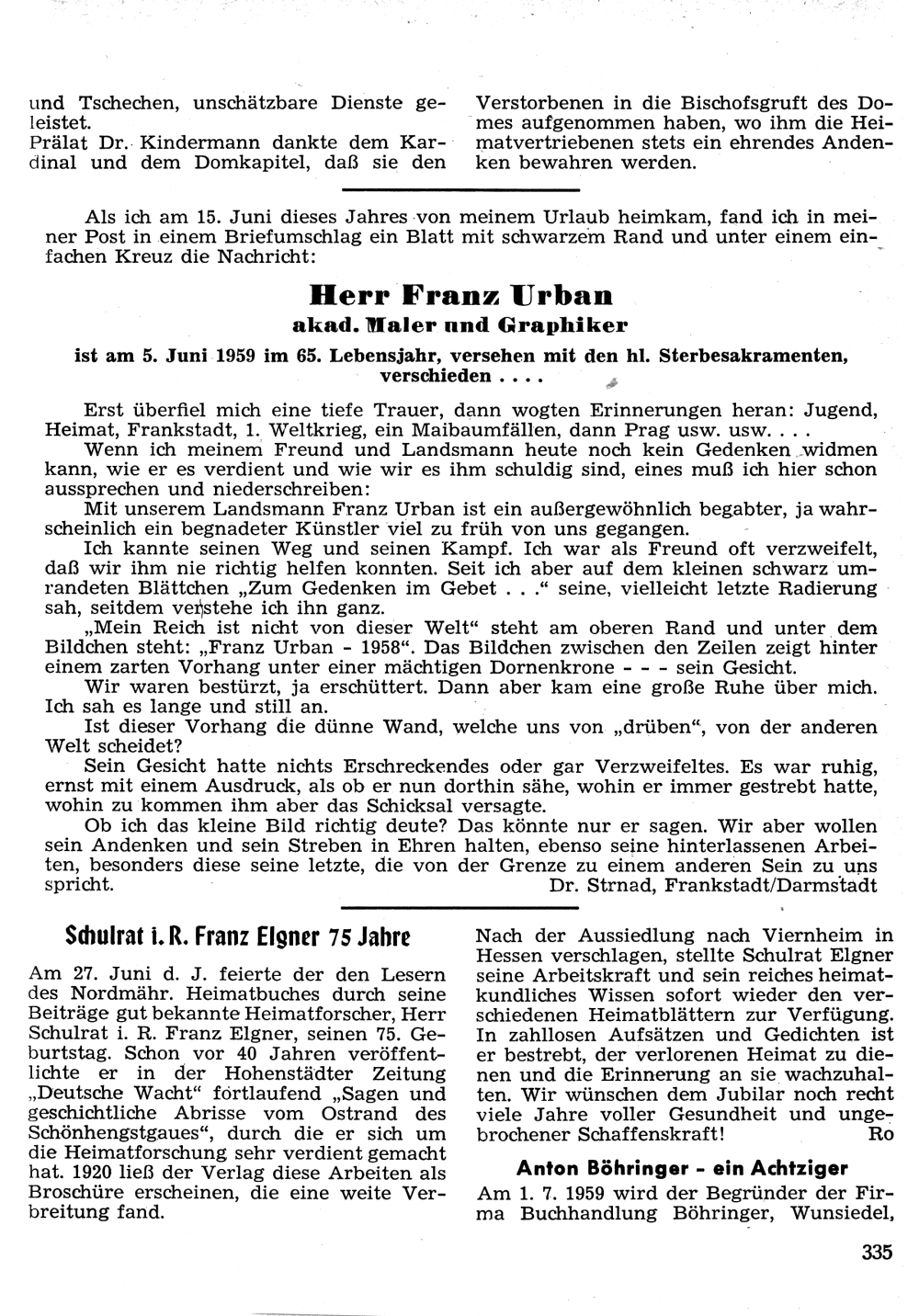 und Tschechen, unschätzbare Dienste geleistet.
Prälat Dr. Kindermann dankte dem Kardinal und dem Domkapitel, daß sie den

Verstorbenen in die Bischofsgruft des Domes aufgenommen haben, wo ihm die Heimatvertriebenen stets ein ehrendes Andenken bewahren werden.

Als ich am 15. Juni dieses Jahres von meinem Urlaub heimkam, fand ich in meiner Post in einem Briefumschlag ein Blatt mit schwarzem Rand und unter einem einfachen Kreuz die Nachricht:

Herr Franz Urban
akad. Maler und Graphiker
ist am 5. Juni 1959 im 65. Lebensjahr, versehen mit den hl. Sterbesakramenten, verschieden . . . .

Erst überfiel mich eine tiefe Trauer, dann wogten Erinnerungen heran: Jugend, Heimat, Frankstadt, 1. Weltkrieg, ein Maibaumfällen, dann Prag usw. usw. . . .
Wenn ich meinem Freund und Landsmann heute noch kein Gedenken widmen kann, wie er es verdient und wie wir es ihm schuldig sind, eines muß ich hier schon aussprechen und niederschreiben:
Mit unserem Landsmann Franz Urban ist ein außergewöhnlich begabter, ja wahrscheinlich ein begnadeter Künstler viel zu früh von uns gegangen.
Ich kannte seinen Weg und seinen Kampf. Ich war als Freund oft verzweifelt, daß wir ihm nie richtig helfen konnten. Seit ich aber auf dem kleinen schwarz umrandeten Blättchen „Zum Gedenken im Gebet . . .“ seine, vielleicht letzte Radierung sah, seitdem verstehe ich ihn ganz.
„Mein Reich ist nicht von dieser Welt“ steht am oberen Rand und unter dem Bildchen steht: „Franz Urban - 1958“. Das Bildchen zwischen den Zeilen zeigt hinter einem zarten Vorhang unter einer mächtigen Dornenkrone - - - sein Gesicht.
Wir waren bestürzt, ja erschüttert. Dann aber kam eine große Ruhe über mich. Ich sah es lange und still an.
Ist dieser Vorhang die dünne Wand, welche uns von „drüben“, von der anderen Welt scheidet?
Sein Gesicht hatte nichts Erschreckendes oder gar Verzweifeltes. Es war ruhig, ernst mit einem Ausdruck, als ob er nun dorthin sähe, wohin er immer gestrebt hatte, wohin zu kommen ihm aber das Schicksal versagte.
Ob ich das kleine Bild richtig deute? Das könnte nur er sagen. Wir aber wollen sein Andenken und sein Streben in Ehren halten, ebenso seine hinterlassenen Arbeiten, besonders diese seine letzte, die von der Grenze zu einem anderen Sein zu uns spricht.
Dr. Strnad, Frankstadt/Darmstadt

Schulrat i. R. Franz Elgner 75 Jahre
Am 27. Juni d. J. feierte der den Lesern des Nordmähr. Heimatbuches durch seine Beiträge gut bekannte Heimatforscher, Herr Schulrat i. R. Franz Elgner, seinen 75. Geburtstag. Schon vor 40 Jahren veröffentlichte er in der Hohenstädter Zeitung „Deutsche Wacht“ fortlaufend „Sagen und geschichtliche Abrisse vom Ostrand des Schönhengstgaues“, durch die er sich um die Heimatforschung sehr verdient gemacht hat. 1920 ließ der Verlag diese Arbeiten als Broschüre erscheinen, die eine weite Verbreitung fand.

Nach der Aussiedlung nach Viernheim in Hessen verschlagen, stellte Schulrat Elgner seine Arbeitskraft und sein reiches heimatkundliches Wissen sofort wieder den verschiedenen Heimatblättern zur Verfügung. In zahllosen Aufsätzen und Gedichten ist er bestrebt, der verlorenen Heimat zu dienen und die Erinnerung an sie wachzuhalten. Wir wünschen dem Jubilar noch recht viele Jahre voller Gesundheit und ungebrochener Schaffenskraft!
Ro

Anton Böhringer - ein Achtziger
Am 1. 7. 1959 wird der Begründer der Firma Buchhandlung Böhringer, Wunsiedel,

335